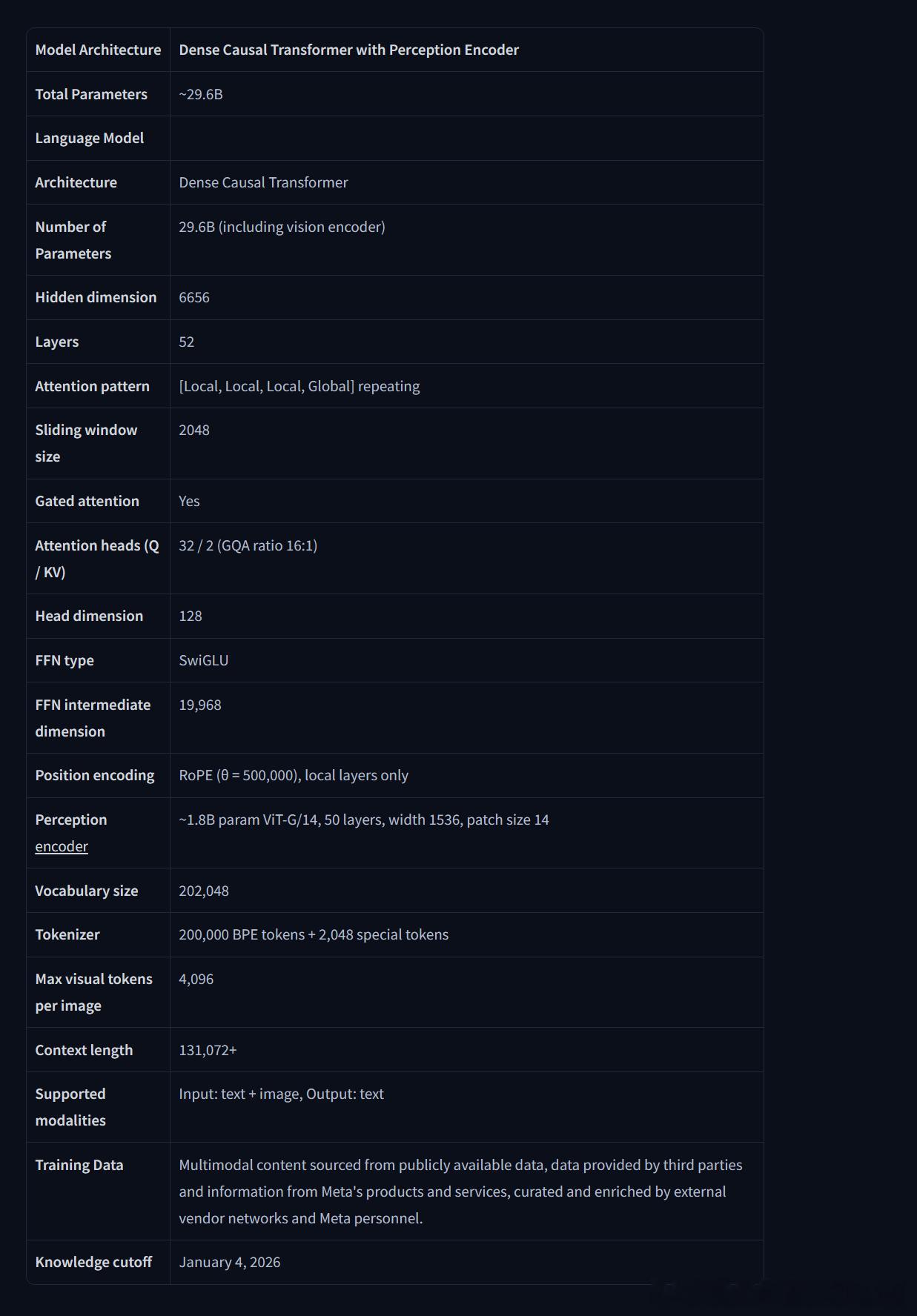 | Model Architecture | Dense Causal Transformer with Perception Encoder |
|---|---|
| Total Parameters | ~29.6B |
| Language Model | |
| Architecture | Dense Causal Transformer |
| Number of Parameters | 29.6B (including vision encoder) |
| Hidden dimension | 6656 |
| Layers | 52 |
| Attention pattern | [Local, Local, Local, Global] repeating |
| Sliding window size | 2048 |
| Gated attention | Yes |
| Attention heads (Q / KV) | 32 / 2 (GQA ratio 16:1) |
| Head dimension | 128 |
| FFN type | SwiGLU |
| FFN intermediate dimension | 19,968 |
| Position encoding | RoPE (θ = 500,000), local layers only |
| Perception encoder | ~1.8B param ViT-G/14, 50 layers, width 1536, patch size 14 |
| Vocabulary size | 202,048 |
| Tokenizer | 200,000 BPE tokens + 2,048 special tokens |
| Max visual tokens per image | 4,096 |
| Context length | 131,072+ |
| Supported modalities | Input: text + image, Output: text |
| Training Data | Multimodal content sourced from publicly available data, data provided by third parties and information from Meta's products and services, curated and enriched by external vendor networks and Meta personnel. |
| Knowledge cutoff | January 4, 2026 |